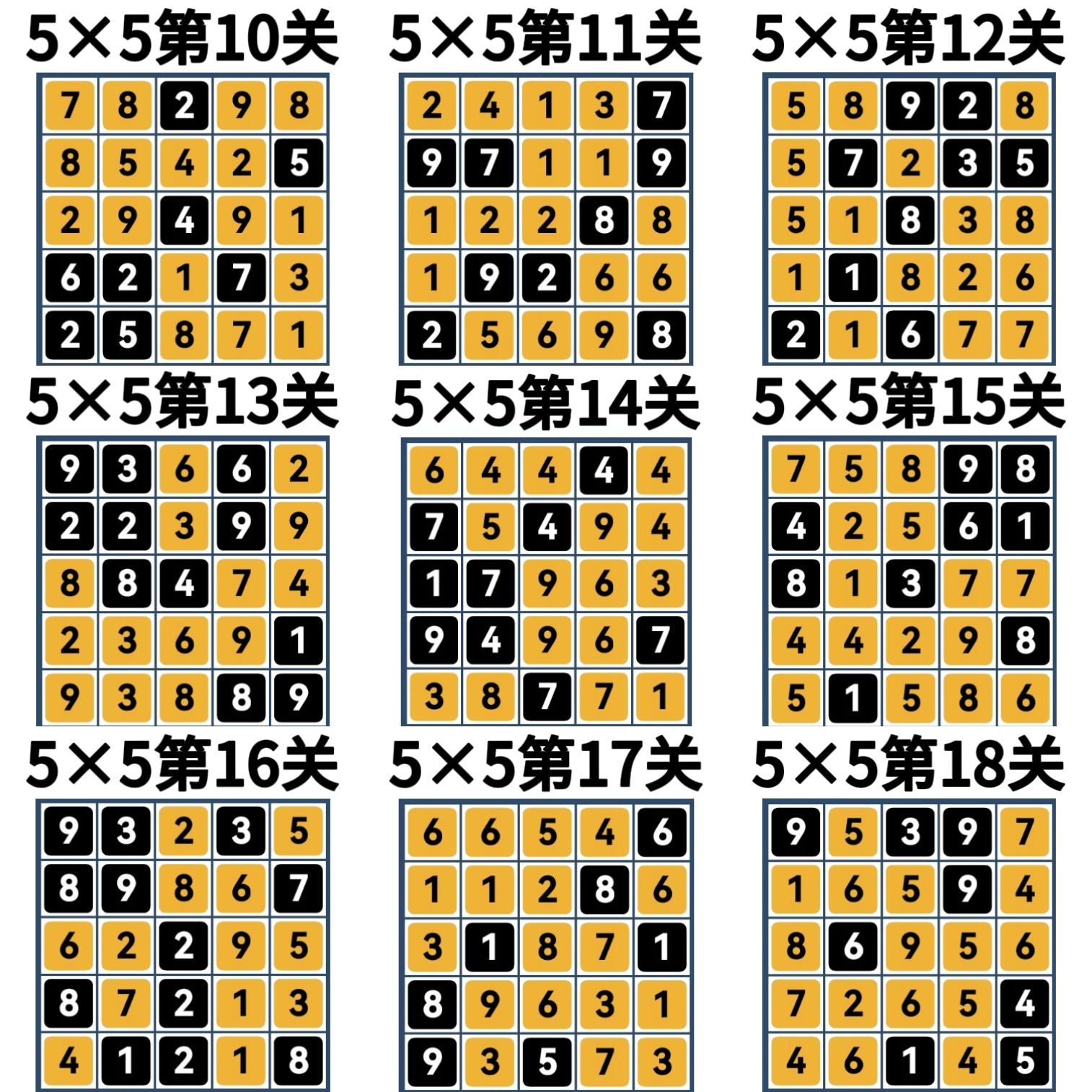 5×5第10关

| 7 | 8 | 2 | 9 | 8 |
|---|---|---|---|---|
| 8 | 5 | 4 | 2 | 5 |
| 2 | 9 | 4 | 9 | 1 |
| 6 | 2 | 1 | 7 | 3 |
| 2 | 5 | 8 | 7 | 1 |

5×5第11关

| 2 | 4 | 1 | 3 | 7 |
|---|---|---|---|---|
| 9 | 7 | 1 | 1 | 9 |
| 1 | 2 | 2 | 8 | 8 |
| 1 | 9 | 2 | 6 | 6 |
| 2 | 5 | 6 | 9 | 8 |

5×5第12关

| 5 | 8 | 9 | 2 | 8 |
|---|---|---|---|---|
| 5 | 7 | 2 | 3 | 5 |
| 5 | 1 | 8 | 3 | 8 |
| 1 | 1 | 8 | 2 | 6 |
| 2 | 1 | 6 | 7 | 7 |

5×5第13关

| 9 | 3 | 6 | 6 | 2 |
|---|---|---|---|---|
| 2 | 2 | 3 | 9 | 9 |
| 8 | 8 | 4 | 7 | 4 |
| 2 | 3 | 6 | 9 | 1 |
| 9 | 3 | 8 | 8 | 9 |

5×5第14关

| 6 | 4 | 4 | 4 | 4 |
|---|---|---|---|---|
| 7 | 5 | 4 | 9 | 4 |
| 1 | 7 | 9 | 6 | 3 |
| 9 | 4 | 9 | 6 | 7 |
| 3 | 8 | 7 | 7 | 1 |

5×5第15关

| 7 | 5 | 8 | 9 | 8 |
|---|---|---|---|---|
| 4 | 2 | 5 | 6 | 1 |
| 8 | 1 | 3 | 7 | 7 |
| 4 | 4 | 2 | 9 | 8 |
| 5 | 1 | 5 | 8 | 6 |

5×5第16关

| 9 | 3 | 2 | 3 | 5 |
|---|---|---|---|---|
| 8 | 9 | 8 | 6 | 7 |
| 6 | 2 | 2 | 9 | 5 |
| 8 | 7 | 2 | 1 | 3 |
| 4 | 1 | 2 | 1 | 8 |

5×5第17关

| 6 | 6 | 5 | 4 | 6 |
|---|---|---|---|---|
| 1 | 1 | 2 | 8 | 6 |
| 3 | 1 | 8 | 7 | 1 |
| 8 | 9 | 6 | 3 | 1 |
| 9 | 3 | 5 | 7 | 3 |

5×5第18关

| 9 | 5 | 3 | 9 | 7 |
|---|---|---|---|---|
| 1 | 6 | 5 | 9 | 4 |
| 8 | 6 | 9 | 5 | 6 |
| 7 | 2 | 6 | 5 | 4 |
| 4 | 6 | 1 | 4 | 5 |